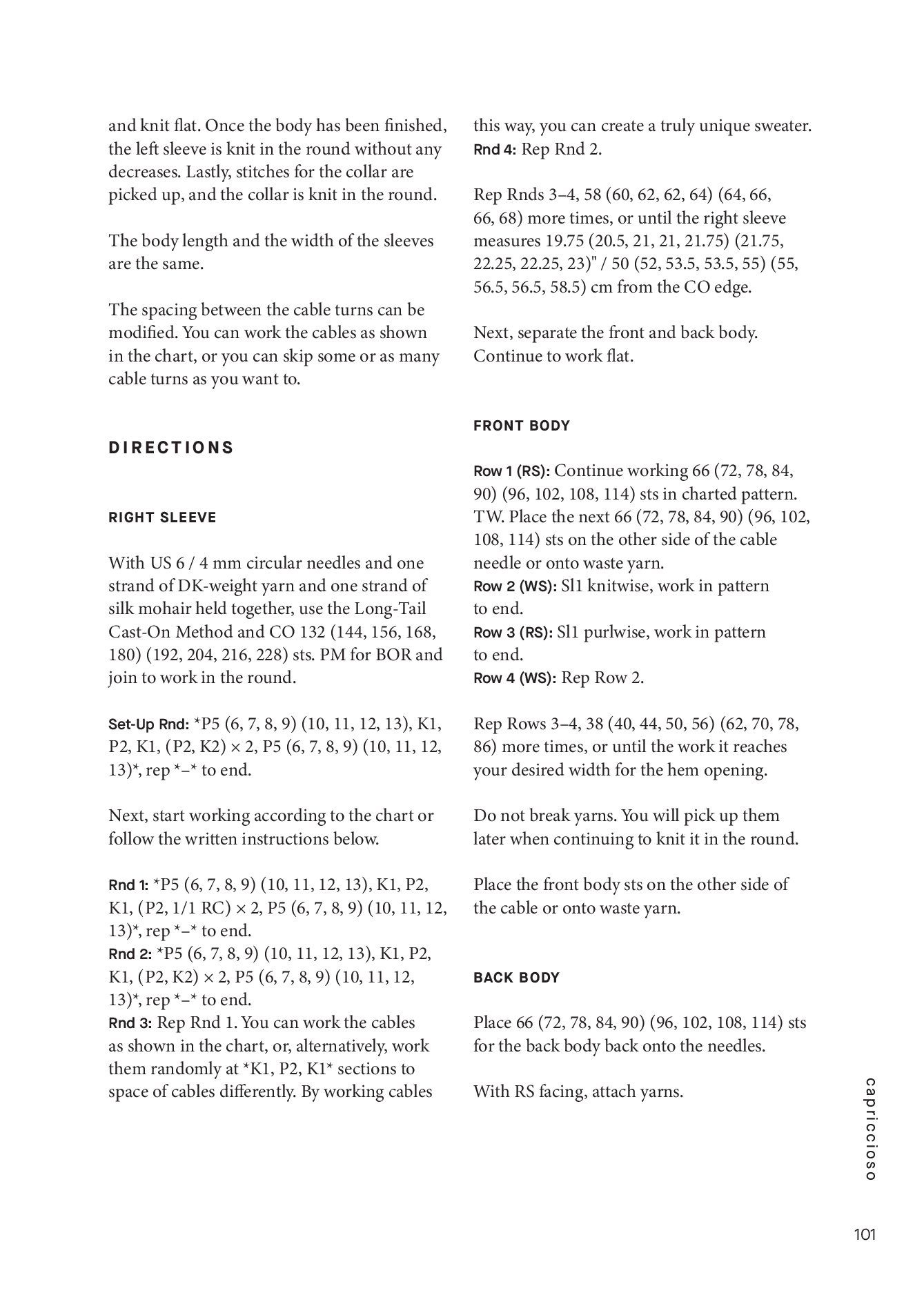 and knit flat. Once the body has been finished, the left sleeve is knit in the round without any decreases. Lastly, stitches for the collar are picked up, and the collar is knit in the round.

The body length and the width of the sleeves are the same.

The spacing between the cable turns can be modified. You can work the cables as shown in the chart, or you can skip some or as many cable turns as you want to.

DIRECTIONS

RIGHT SLEEVE

With US 6 / 4 mm circular needles and one strand of DK-weight yarn and one strand of silk mohair held together, use the Long-Tail Cast-On Method and CO 132 (144, 156, 168, 180) (192, 204, 216, 228) sts. PM for BOR and join to work in the round.

Set-Up Rnd: *P5 (6, 7, 8, 9) (10, 11, 12, 13), K1, P2, K1, (P2, K2) × 2, P5 (6, 7, 8, 9) (10, 11, 12, 13)*, rep *–* to end.

Next, start working according to the chart or follow the written instructions below.

Rnd 1: *P5 (6, 7, 8, 9) (10, 11, 12, 13), K1, P2, K1, (P2, 1/1 RC) × 2, P5 (6, 7, 8, 9) (10, 11, 12, 13)*, rep *–* to end.
Rnd 2: *P5 (6, 7, 8, 9) (10, 11, 12, 13), K1, P2, K1, (P2, K2) × 2, P5 (6, 7, 8, 9) (10, 11, 12, 13)*, rep *–* to end.
Rnd 3: Rep Rnd 1. You can work the cables as shown in the chart, or, alternatively, work them randomly at *K1, P2, K1* sections to space of cables differently. By working cables this way, you can create a truly unique sweater.
Rnd 4: Rep Rnd 2.

Rep Rnds 3–4, 58 (60, 62, 62, 64) (64, 66, 66, 68) more times, or until the right sleeve measures 19.75 (20.5, 21, 21, 21.75) (21.75, 22.25, 22.25, 23)" / 50 (52, 53.5, 53.5, 55) (55, 56.5, 56.5, 58.5) cm from the CO edge.

Next, separate the front and back body. Continue to work flat.

FRONT BODY

Row 1 (RS): Continue working 66 (72, 78, 84, 90) (96, 102, 108, 114) sts in charted pattern. TW. Place the next 66 (72, 78, 84, 90) (96, 102, 108, 114) sts on the other side of the cable needle or onto waste yarn.
Row 2 (WS): Sl1 knitwise, work in pattern to end.
Row 3 (RS): Sl1 purlwise, work in pattern to end.
Row 4 (WS): Rep Row 2.

Rep Rows 3–4, 38 (40, 44, 50, 56) (62, 70, 78, 86) more times, or until the work it reaches your desired width for the hem opening.

Do not break yarns. You will pick up them later when continuing to knit it in the round.

Place the front body sts on the other side of the cable or onto waste yarn.

BACK BODY

Place 66 (72, 78, 84, 90) (96, 102, 108, 114) sts for the back body back onto the needles.

With RS facing, attach yarns.

capriccioso

101